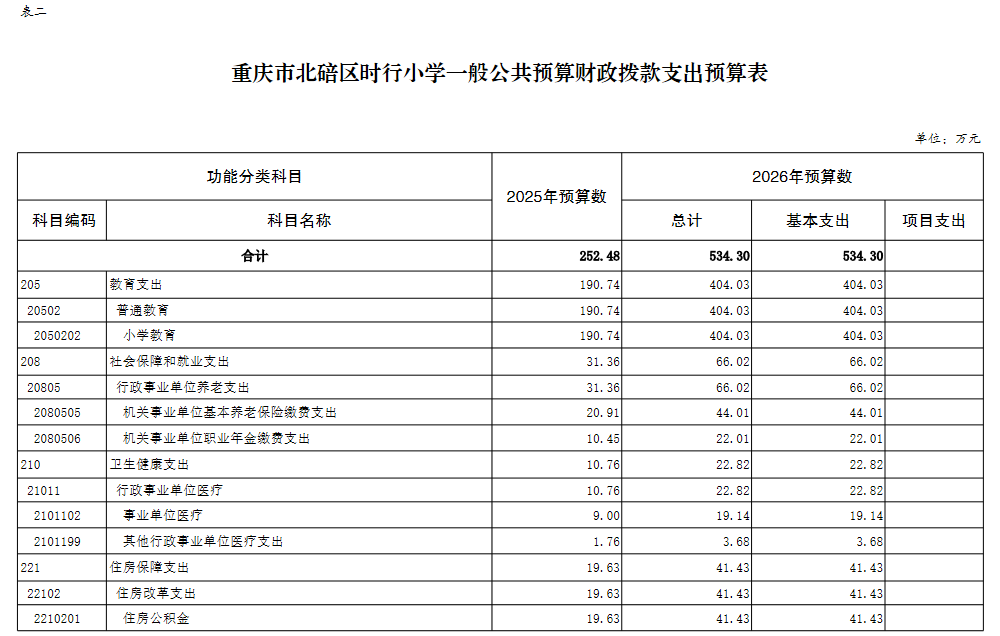 表二

重庆市北碚区时行小学一般公共预算财政拨款支出预算表

单位：万元

| 功能分类科目 | | 2025年预算数 | 2026年预算数 | | |
|---|---|---|---|---|---|
| 科目编码 | 科目名称 | | 总计 | 基本支出 | 项目支出 |
| 合计 | | 252.48 | 534.30 | 534.30 | |
| 205 | 教育支出 | 190.74 | 404.03 | 404.03 | |
| 20502 | 普通教育 | 190.74 | 404.03 | 404.03 | |
| 2050202 | 小学教育 | 190.74 | 404.03 | 404.03 | |
| 208 | 社会保障和就业支出 | 31.36 | 66.02 | 66.02 | |
| 20805 | 行政事业单位养老支出 | 31.36 | 66.02 | 66.02 | |
| 2080505 | 机关事业单位基本养老保险缴费支出 | 20.91 | 44.01 | 44.01 | |
| 2080506 | 机关事业单位职业年金缴费支出 | 10.45 | 22.01 | 22.01 | |
| 210 | 卫生健康支出 | 10.76 | 22.82 | 22.82 | |
| 21011 | 行政事业单位医疗 | 10.76 | 22.82 | 22.82 | |
| 2101102 | 事业单位医疗 | 9.00 | 19.14 | 19.14 | |
| 2101199 | 其他行政事业单位医疗支出 | 1.76 | 3.68 | 3.68 | |
| 221 | 住房保障支出 | 19.63 | 41.43 | 41.43 | |
| 22102 | 住房改革支出 | 19.63 | 41.43 | 41.43 | |
| 2210201 | 住房公积金 | 19.63 | 41.43 | 41.43 | |